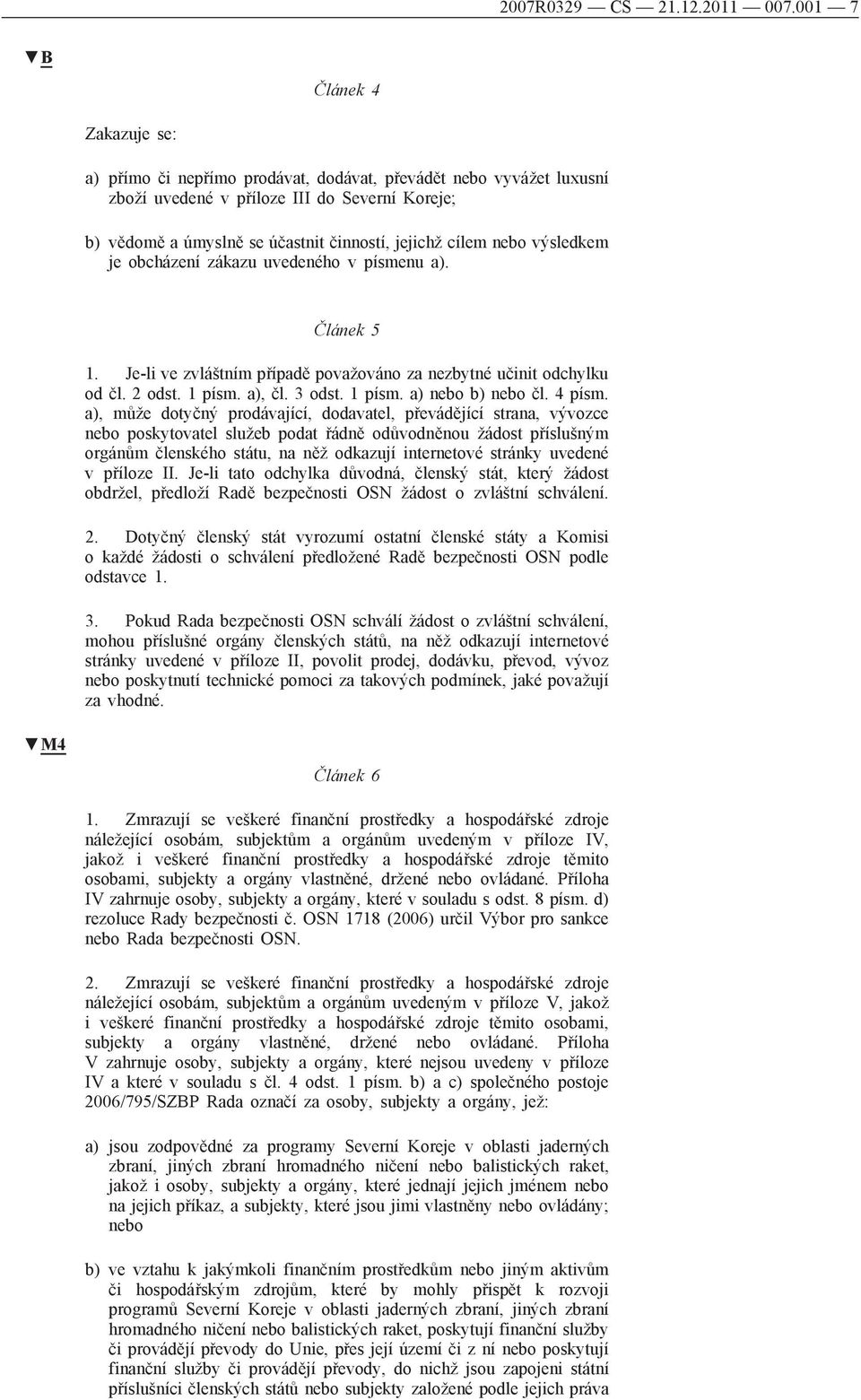 2007R0329 — CS — 21.12.2011 — 007.001 — 7

▼B

Článek 4

Zakazuje se:

a) přímo či nepřímo prodávat, dodávat, převádět nebo vyvážet luxusní zboží uvedené v příloze III do Severní Koreje;

b) vědomě a úmyslně se účastnit činností, jejichž cílem nebo výsledkem je obcházení zákazu uvedeného v písmenu a).

Článek 5

1. Je-li ve zvláštním případě považováno za nezbytné učinit odchylku od čl. 2 odst. 1 písm. a), čl. 3 odst. 1 písm. a) nebo b) nebo čl. 4 písm. a), může dotyčný prodávající, dodavatel, převádějící strana, vývozce nebo poskytovatel služeb podat řádně odůvodněnou žádost příslušným orgánům členského státu, na něž odkazují internetové stránky uvedené v příloze II. Je-li tato odchylka důvodná, členský stát, který žádost obdržel, předloží Radě bezpečnosti OSN žádost o zvláštní schválení.

2. Dotyčný členský stát vyrozumí ostatní členské státy a Komisi o každé žádosti o schválení předložené Radě bezpečnosti OSN podle odstavce 1.

3. Pokud Rada bezpečnosti OSN schválí žádost o zvláštní schválení, mohou příslušné orgány členských států, na něž odkazují internetové stránky uvedené v příloze II, povolit prodej, dodávku, převod, vývoz nebo poskytnutí technické pomoci za takových podmínek, jaké považují za vhodné.

▼M4

Článek 6

1. Zmrazují se veškeré finanční prostředky a hospodářské zdroje náležející osobám, subjektům a orgánům uvedeným v příloze IV, jakož i veškeré finanční prostředky a hospodářské zdroje těmito osobami, subjekty a orgány vlastněné, držené nebo ovládané. Příloha IV zahrnuje osoby, subjekty a orgány, které v souladu s odst. 8 písm. d) rezoluce Rady bezpečnosti č. OSN 1718 (2006) určil Výbor pro sankce nebo Rada bezpečnosti OSN.

2. Zmrazují se veškeré finanční prostředky a hospodářské zdroje náležející osobám, subjektům a orgánům uvedeným v příloze V, jakož i veškeré finanční prostředky a hospodářské zdroje těmito osobami, subjekty a orgány vlastněné, držené nebo ovládané. Příloha V zahrnuje osoby, subjekty a orgány, které nejsou uvedeny v příloze IV a které v souladu s čl. 4 odst. 1 písm. b) a c) společného postoje 2006/795/SZBP Rada označí za osoby, subjekty a orgány, jež:

a) jsou zodpovědné za programy Severní Koreje v oblasti jaderných zbraní, jiných zbraní hromadného ničení nebo balistických raket, jakož i osoby, subjekty a orgány, které jednají jejich jménem nebo na jejich příkaz, a subjekty, které jsou jimi vlastněny nebo ovládány; nebo

b) ve vztahu k jakýmkoli finančním prostředkům nebo jiným aktivům či hospodářským zdrojům, které by mohly přispět k rozvoji programů Severní Koreje v oblasti jaderných zbraní, jiných zbraní hromadného ničení nebo balistických raket, poskytují finanční služby či provádějí převody do Unie, přes její území či z ní nebo poskytují finanční služby či provádějí převody, do nichž jsou zapojeni státní příslušníci členských států nebo subjekty založené podle jejich práva